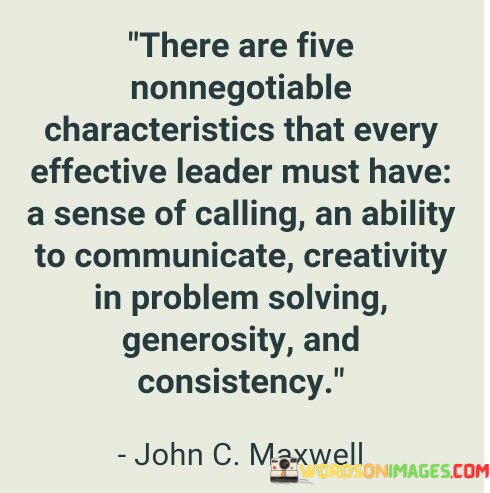 "There are five nonnegotiable characteristics that every effective leader must have: a sense of calling, an ability to communicate, creativity in problem solving, generosity, and consistency."

- John C. Maxwell

WORDSONIMAGES.COM